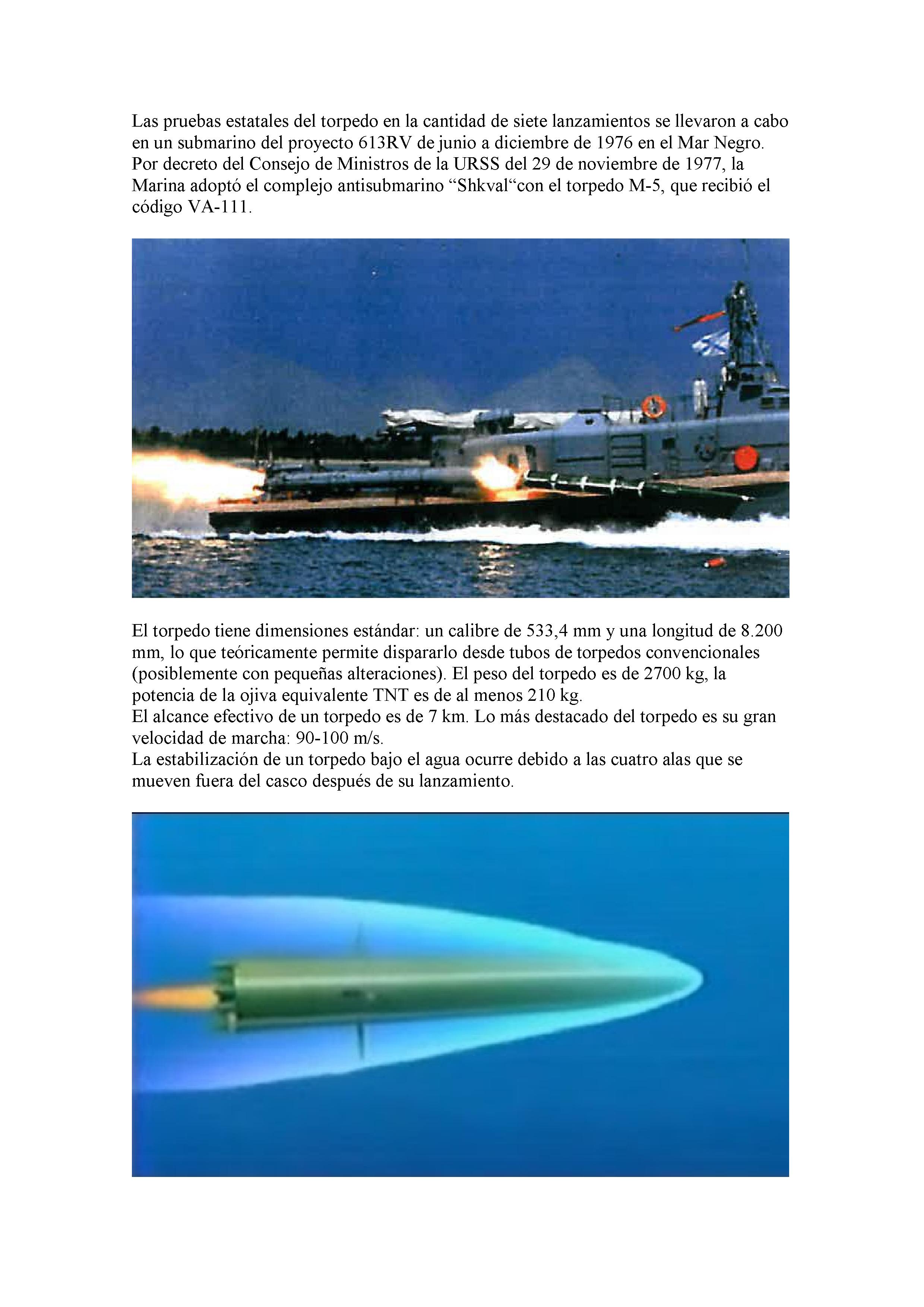 Las pruebas estatales del torpedo en la cantidad de siete lanzamientos se llevaron a cabo en un submarino del proyecto 613RV de junio a diciembre de 1976 en el Mar Negro.
Por decreto del Consejo de Ministros de la URSS del 29 de noviembre de 1977, la Marina adoptó el complejo antisubmarino “Shkval“con el torpedo M-5, que recibió el código VA-111.

El torpedo tiene dimensiones estándar: un calibre de 533,4 mm y una longitud de 8.200 mm, lo que teóricamente permite dispararlo desde tubos de torpedos convencionales (posiblemente con pequeñas alteraciones). El peso del torpedo es de 2700 kg, la potencia de la ojiva equivalente TNT es de al menos 210 kg.
El alcance efectivo de un torpedo es de 7 km. Lo más destacado del torpedo es su gran velocidad de marcha: 90-100 m/s.
La estabilización de un torpedo bajo el agua ocurre debido a las cuatro alas que se mueven fuera del casco después de su lanzamiento.